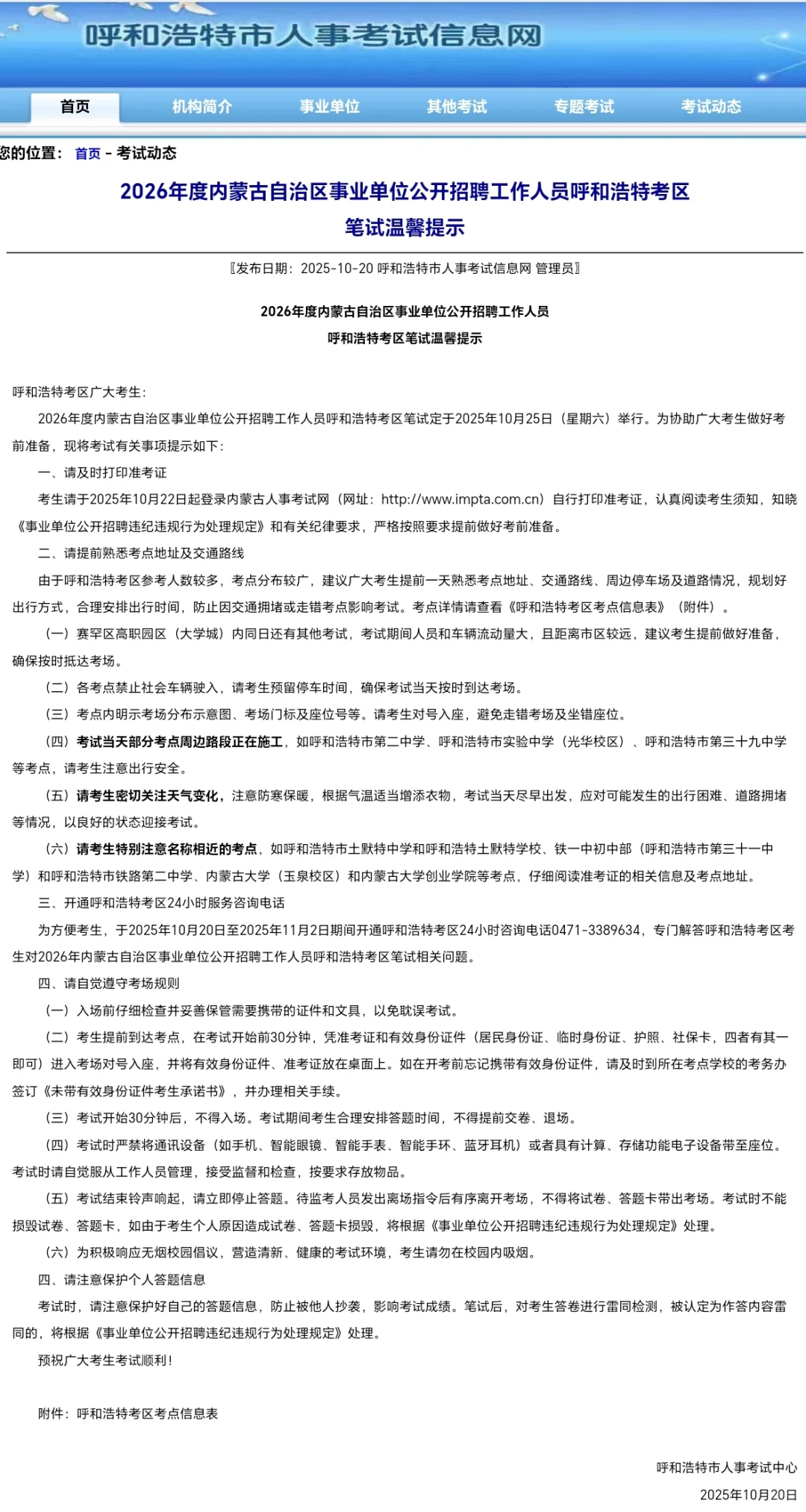 呼和浩特市人事考试信息网

首页 机构简介 事业单位 其他考试 专题考试 考试动态

您的位置： 首页 - 考试动态

2026年度内蒙古自治区事业单位公开招聘工作人员呼和浩特考区笔试温馨提示

〖发布日期：2025-10-20 呼和浩特市人事考试信息网 管理员〗

2026年度内蒙古自治区事业单位公开招聘工作人员
呼和浩特考区笔试温馨提示

呼和浩特考区广大考生：

2026年度内蒙古自治区事业单位公开招聘工作人员呼和浩特考区笔试定于2025年10月25日（星期六）举行。为协助广大考生做好考前准备，现将考试有关事项提示如下：

一、请及时打印准考证

考生请于2025年10月22日起登录内蒙古人事考试网（网址：http://www.impta.com.cn）自行打印准考证，认真阅读考生须知，知晓《事业单位公开招聘违纪违规行为处理规定》和有关纪律要求，严格按照要求提前做好考前准备。

二、请提前熟悉考点地址及交通路线

由于呼和浩特考区参考人数较多，考点分布较广，建议广大考生提前一天熟悉考点地址、交通路线、周边停车场及道路情况，规划好出行方式，合理安排出行时间，防止因交通拥堵或走错考点影响考试。考点详情请查看《呼和浩特考区考点信息表》（附件）。

（一）赛罕区高职园区（大学城）内同日还有其他考试，考试期间人员和车辆流动量大，且距离市区较远，建议考生提前做好准备，确保按时抵达考场。

（二）各考点禁止社会车辆驶入，请考生预留停车时间，确保考试当天按时到达考场。

（三）考点内明示考场分布示意图、考场门标及座位号等。请考生对号入座，避免走错考场及坐错座位。

（四）考试当天部分考点周边路段正在施工，如呼和浩特市第二中学、呼和浩特市实验中学（光华校区）、呼和浩特市第三十九中学等考点，请考生注意出行安全。

（五）请考生密切关注天气变化，注意防寒保暖，根据气温适当增添衣物，考试当天尽早出发，应对可能发生的出行困难、道路拥堵等情况，以良好的状态迎接考试。

（六）请考生特别注意名称相近的考点，如呼和浩特市土默特中学和呼和浩特土默特学校、铁一中初中部（呼和浩特市第三十一中学）和呼和浩特市铁路第二中学、内蒙古大学（玉泉校区）和内蒙古大学创业学院等考点，仔细阅读准考证的相关信息及考点地址。

三、开通呼和浩特考区24小时服务咨询电话

为方便考生，于2025年10月20日至2025年11月2日期间开通呼和浩特考区24小时咨询电话0471-3389634，专门解答呼和浩特考区考生对2026年内蒙古自治区事业单位公开招聘工作人员呼和浩特考区笔试相关问题。

四、请自觉遵守考场规则

（一）入场前仔细检查并妥善保管需要携带的证件和文具，以免耽误考试。

（二）考生提前到达考点，在考试开始前30分钟，凭准考证和有效身份证件（居民身份证、临时身份证、护照、社保卡，四者有其一即可）进入考场对号入座，并将有效身份证件、准考证放在桌面上。如在开考前忘记携带有效身份证件，请及时到所在考点学校的考务办签订《未带有效身份证件考生承诺书》，并办理相关手续。

（三）考试开始30分钟后，不得入场。考试期间考生合理安排答题时间，不得提前交卷、退场。

（四）考试时严禁将通讯设备（如手机、智能眼镜、智能手表、智能手环、蓝牙耳机）或者具有计算、存储功能电子设备带至座位。考试时请自觉服从工作人员管理，接受监督和检查，按要求存放物品。

（五）考试结束铃声响起，请立即停止答题。待监考人员发出离场指令后有序离开考场，不得将试卷、答题卡带出考场。考试时不能损毁试卷、答题卡，如由于考生个人原因造成试卷、答题卡损毁，将根据《事业单位公开招聘违纪违规行为处理规定》处理。

（六）为积极响应无烟校园倡议，营造清新、健康的考试环境，考生请勿在校园内吸烟。

四、请注意保护个人答题信息

考试时，请注意保护好自己的答题信息，防止被他人抄袭，影响考试成绩。笔试后，对考生答卷进行雷同检测，被认定为作答内容雷同的，将根据《事业单位公开招聘违纪违规行为处理规定》处理。

预祝广大考生考试顺利！

附件：呼和浩特考区考点信息表

呼和浩特市人事考试中心
2025年10月20日